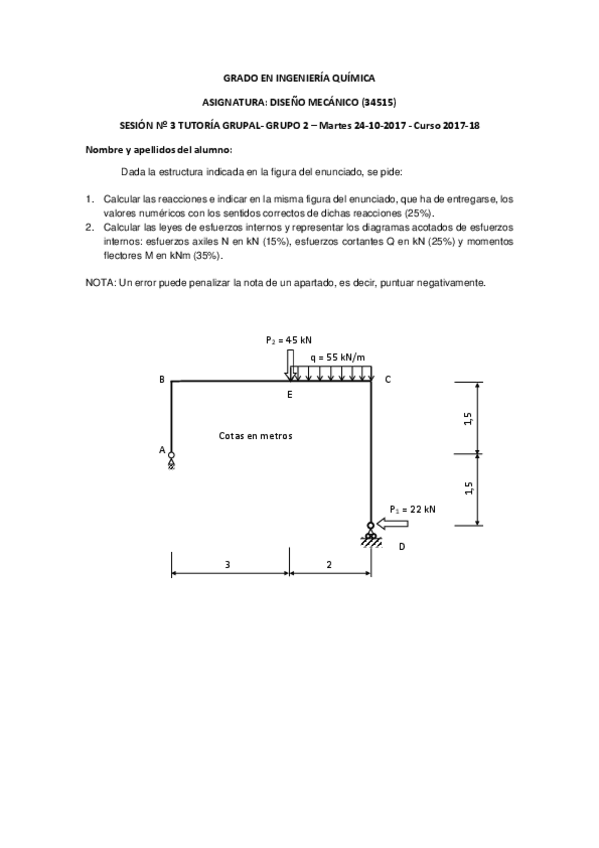 GRADO EN INGENIERÍA QUÍMICA

ASIGNATURA: DISEÑO MECÁNICO (34515)

SESIÓN Nº 3 TUTORÍA GRUPAL- GRUPO 2 – Martes 24-10-2017 - Curso 2017-18

Nombre y apellidos del alumno:

Dada la estructura indicada en la figura del enunciado, se pide:

1. Calcular las reacciones e indicar en la misma figura del enunciado, que ha de entregarse, los valores numéricos con los sentidos correctos de dichas reacciones (25%).
2. Calcular las leyes de esfuerzos internos y representar los diagramas acotados de esfuerzos internos: esfuerzos axiles N en kN (15%), esfuerzos cortantes Q en kN (25%) y momentos flectores M en kNm (35%).

NOTA: Un error puede penalizar la nota de un apartado, es decir, puntuar negativamente.

$P_2$ = 45 kN
q = 55 kN/m
B
E
C
Cotas en metros
A
1,5
1,5
$P_1$ = 22 kN
D
3
2